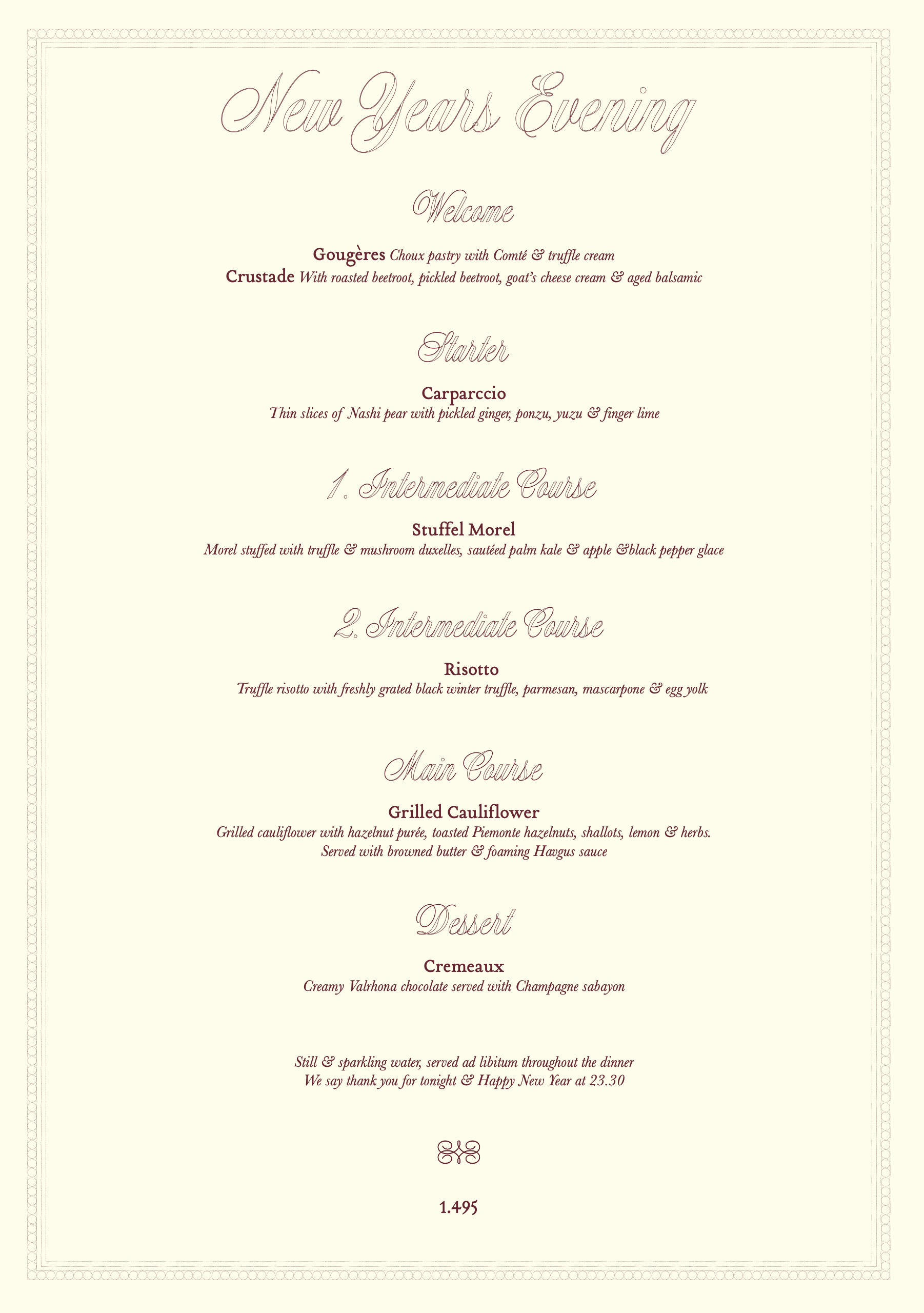 New Years Evening

Welcome

Gougères Choux pastry with Comté & truffle cream
Crustade With roasted beetroot, pickled beetroot, goat's cheese cream & aged balsamic

Starter

Carparccio
Thin slices of Nashi pear with pickled ginger, ponzu, yuzu & finger lime

1. Intermediate Course

Stuffel Morel
Morel stuffed with truffle & mushroom duxelles, sautéed palm kale & apple &black pepper glace

2. Intermediate Course

Risotto
Truffle risotto with freshly grated black winter truffle, parmesan, mascarpone & egg yolk

Main Course

Grilled Cauliflower
Grilled cauliflower with hazelnut purée, toasted Piemonte hazelnuts, shallots, lemon & herbs. Served with browned butter & foaming Havgus sauce

Dessert

Cremeaux
Creamy Valrhona chocolate served with Champagne sabayon

Still & sparkling water, served ad libitum throughout the dinner
We say thank you for tonight & Happy New Year at 23.30

1.495